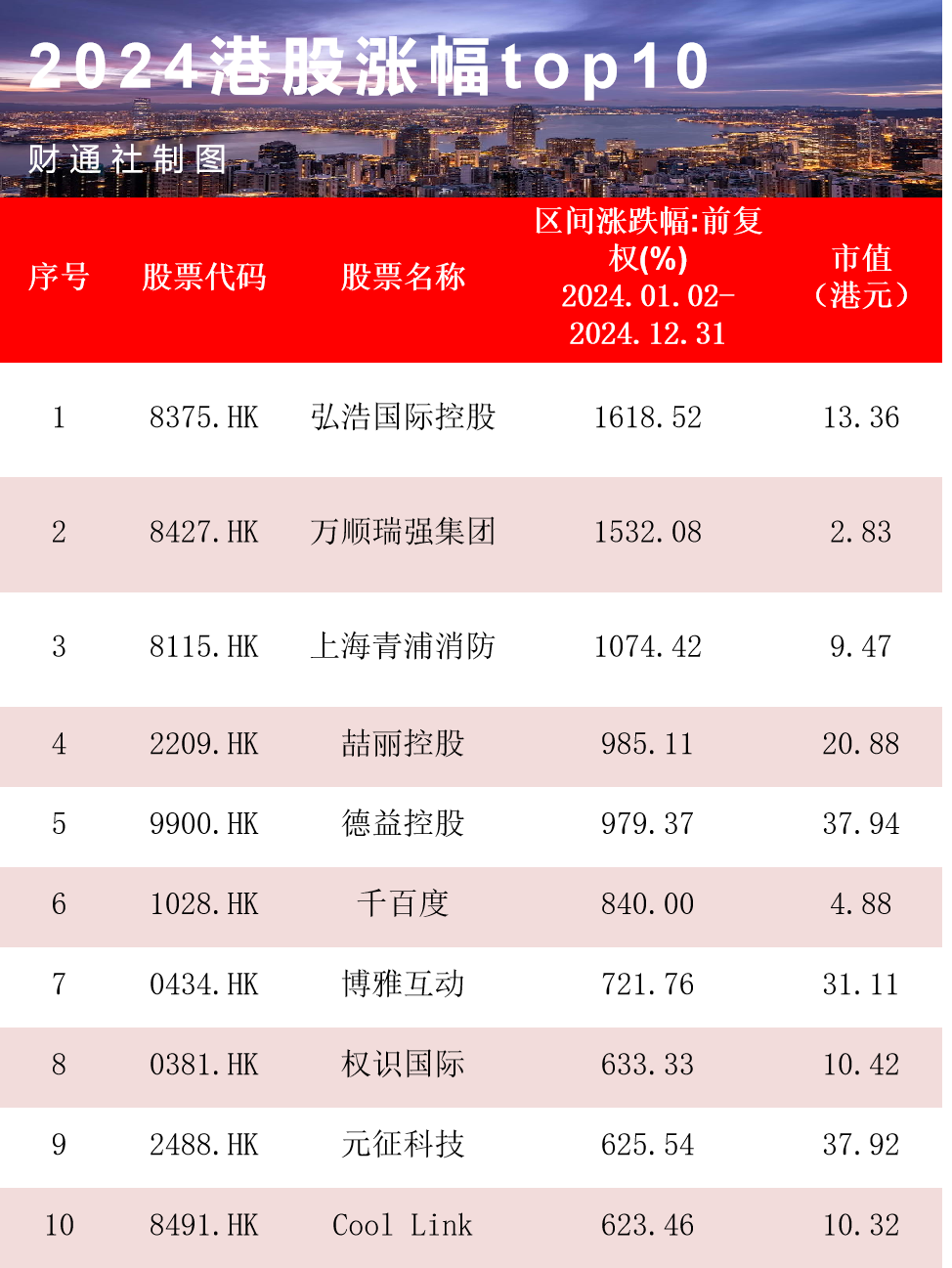 2024港股涨幅top10

财通社制图

| 序号 | 股票代码 | 股票名称 | 区间涨跌幅:前复权(%) 2024.01.02-2024.12.31 | 市值（港元） |
|---|---|---|---|---|
| 1 | 8375.HK | 弘浩国际控股 | 1618.52 | 13.36 |
| 2 | 8427.HK | 万顺瑞强集团 | 1532.08 | 2.83 |
| 3 | 8115.HK | 上海青浦消防 | 1074.42 | 9.47 |
| 4 | 2209.HK | 喆丽控股 | 985.11 | 20.88 |
| 5 | 9900.HK | 德益控股 | 979.37 | 37.94 |
| 6 | 1028.HK | 千百度 | 840.00 | 4.88 |
| 7 | 0434.HK | 博雅互动 | 721.76 | 31.11 |
| 8 | 0381.HK | 权识国际 | 633.33 | 10.42 |
| 9 | 2488.HK | 元征科技 | 625.54 | 37.92 |
| 10 | 8491.HK | Cool Link | 623.46 | 10.32 |